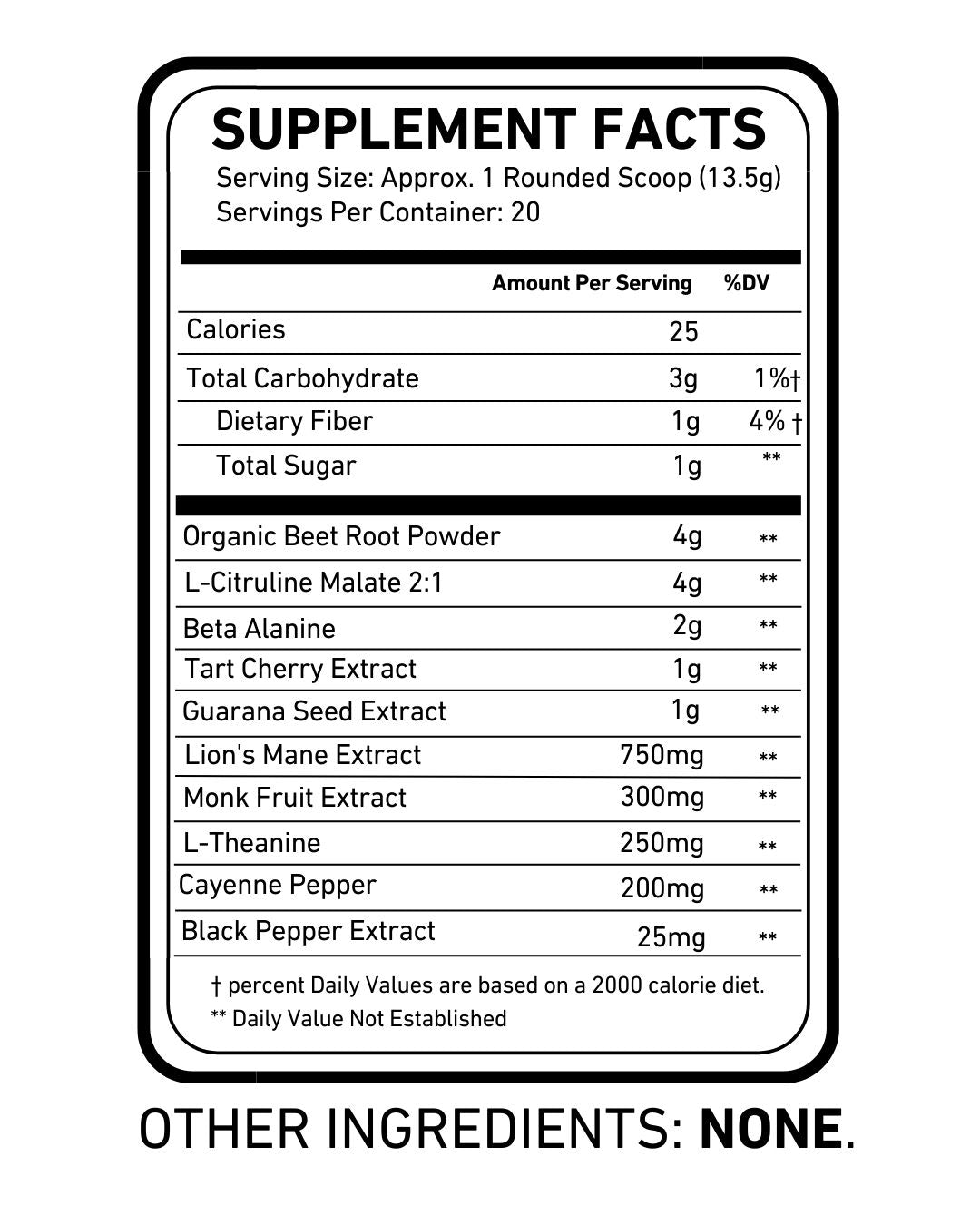 SUPPLEMENT FACTS
Serving Size: Approx. 1 Rounded Scoop (13.5g)
Servings Per Container: 20

| | Amount Per Serving | %DV |
|---|---|---|
| Calories | 25 | |
| Total Carbohydrate | 3g | 1%† |
| Dietary Fiber | 1g | 4% † |
| Total Sugar | 1g | ** |
| Organic Beet Root Powder | 4g | ** |
| L-Citruline Malate 2:1 | 4g | ** |
| Beta Alanine | 2g | ** |
| Tart Cherry Extract | 1g | ** |
| Guarana Seed Extract | 1g | ** |
| Lion's Mane Extract | 750mg | ** |
| Monk Fruit Extract | 300mg | ** |
| L-Theanine | 250mg | ** |
| Cayenne Pepper | 200mg | ** |
| Black Pepper Extract | 25mg | ** |

† percent Daily Values are based on a 2000 calorie diet.
** Daily Value Not Established

OTHER INGREDIENTS: NONE.